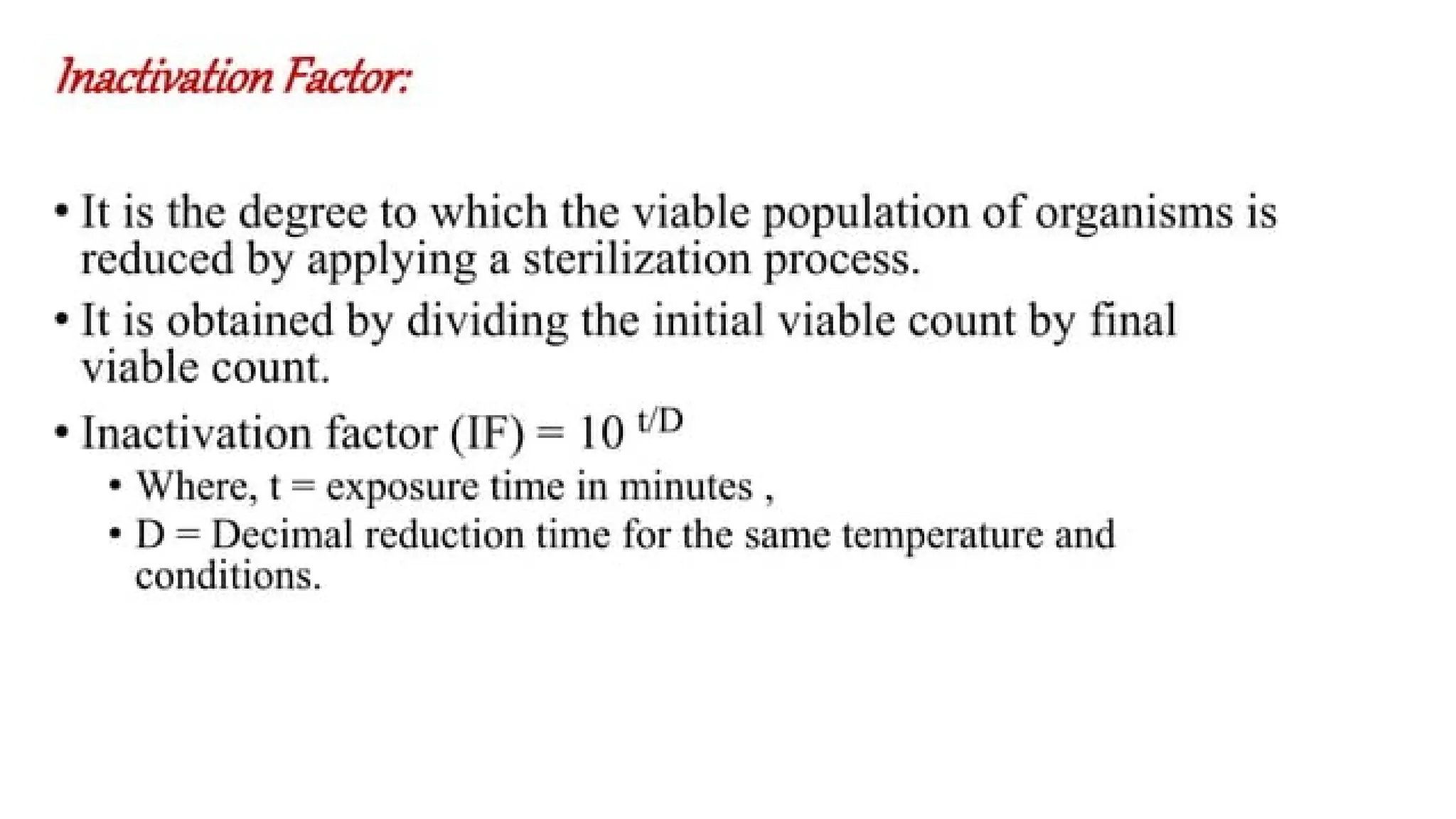 Inactivation Factor:

• It is the degree to which the viable population of organisms is reduced by applying a sterilization process.

• It is obtained by dividing the initial viable count by final viable count.

• Inactivation factor (IF) = $10^{t/D}$

• Where, t = exposure time in minutes ,

• D = Decimal reduction time for the same temperature and conditions.